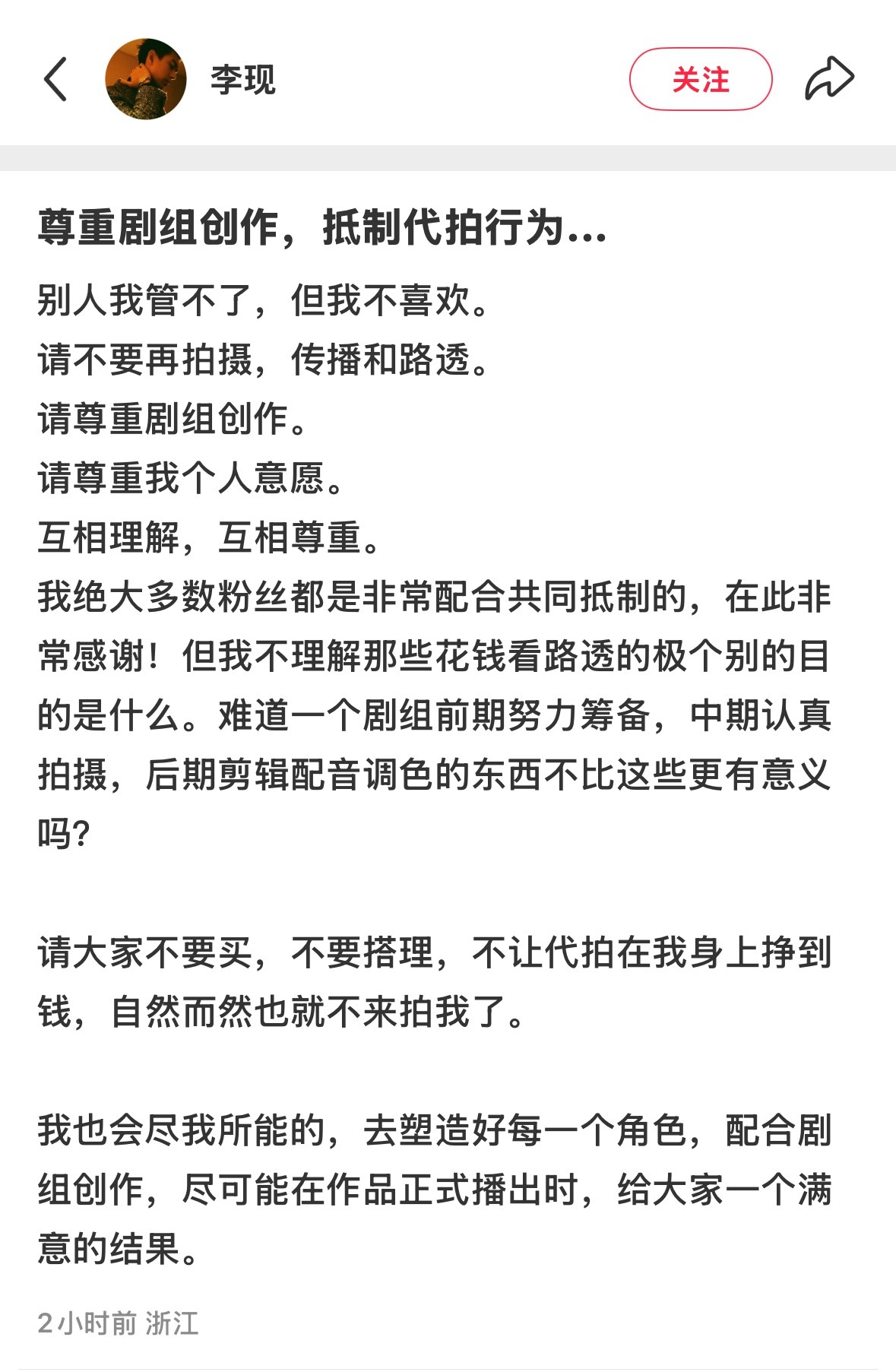 李现

关注

尊重剧组创作，抵制代拍行为...

别人我管不了，但我不喜欢。
请不要再拍摄，传播和路透。
请尊重剧组创作。
请尊重我个人意愿。
互相理解，互相尊重。
我绝大多数粉丝都是非常配合共同抵制的，在此非常感谢！但我不理解那些花钱看路透的极个别的目的是什么。难道一个剧组前期努力筹备，中期认真拍摄，后期剪辑配音调色的东西不比这些更有意义吗？

请大家不要买，不要搭理，不让代拍在我身上挣到钱，自然而然也就不来拍我了。

我也会尽我所能的，去塑造好每一个角色，配合剧组创作，尽可能在作品正式播出时，给大家一个满意的结果。

2小时前 浙江